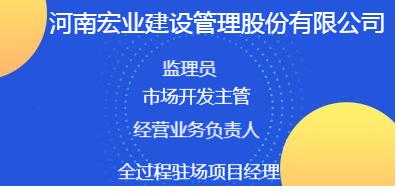 河南宏业建设管理股份有限公司

监理员

市场开发主管

经营业务负责人

全过程驻场项目经理